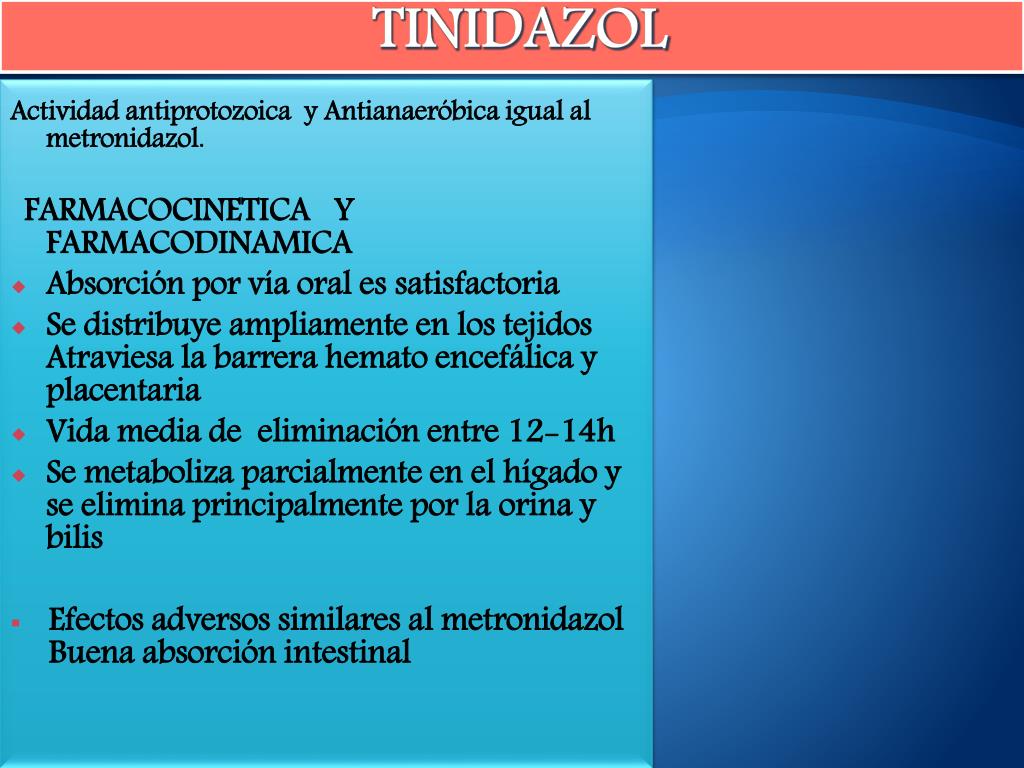 TINIDAZOL

Actividad antiprotozoica y Antianaeróbica igual al metronidazol.

FARMACOCINETICA Y FARMACODINAMICA

- Absorción por vía oral es satisfactoria
- Se distribuye ampliamente en los tejidos Atraviesa la barrera hemato encefálica y placentaria
- Vida media de eliminación entre 12-14h
- Se metaboliza parcialmente en el hígado y se elimina principalmente por la orina y bilis

- Efectos adversos similares al metronidazol Buena absorción intestinal